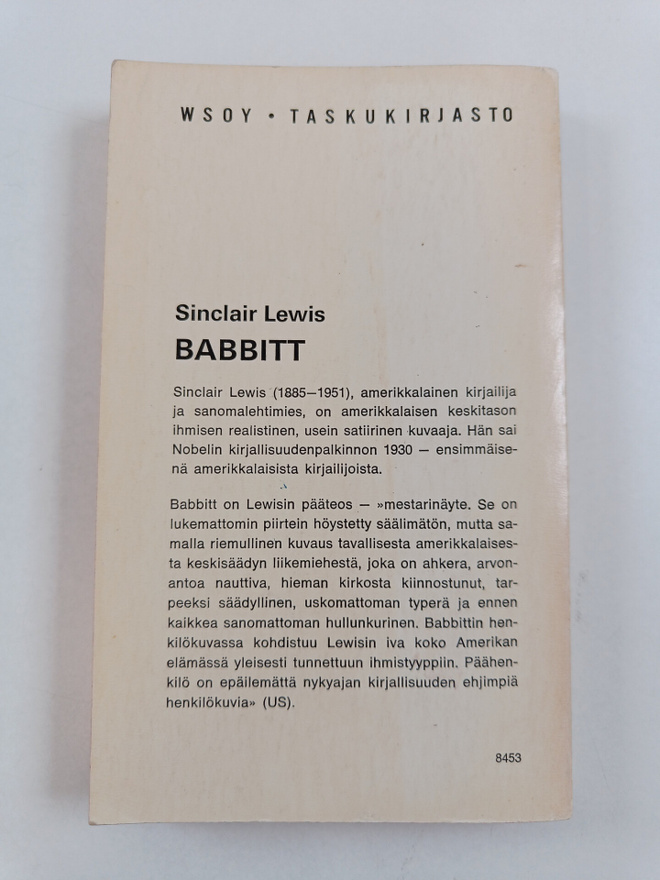 WSOY • TASKUKIRJASTO

Sinclair Lewis
BABBITT

Sinclair Lewis (1885—1951), amerikkalainen kirjailija ja sanomalehtimies, on amerikkalaisen keskitason ihmisen realistinen, usein satiirinen kuvaaja. Hän sai Nobelin kirjallisuudenpalkinnon 1930 — ensimmäisenä amerikkalaisista kirjailijoista.

Babbitt on Lewisin pääteos — »mestarinäyte. Se on lukemattomin piirtein höystetty säälimätön, mutta samalla riemullinen kuvaus tavallisesta amerikkalaisesta keskisäädyn liikemiehestä, joka on ahkera, arvonantoa nauttiva, hieman kirkosta kiinnostunut, tarpeeksi säädyllinen, uskomattoman typerä ja ennen kaikkea sanomattoman hullunkurinen. Babbittin henkilökuvassa kohdistuu Lewisin iva koko Amerikan elämässä yleisesti tunnettuun ihmistyyppiin. Päähenkilö on epäilemättä nykyajan kirjallisuuden ehjimpiä henkilökuvia» (US).

8453